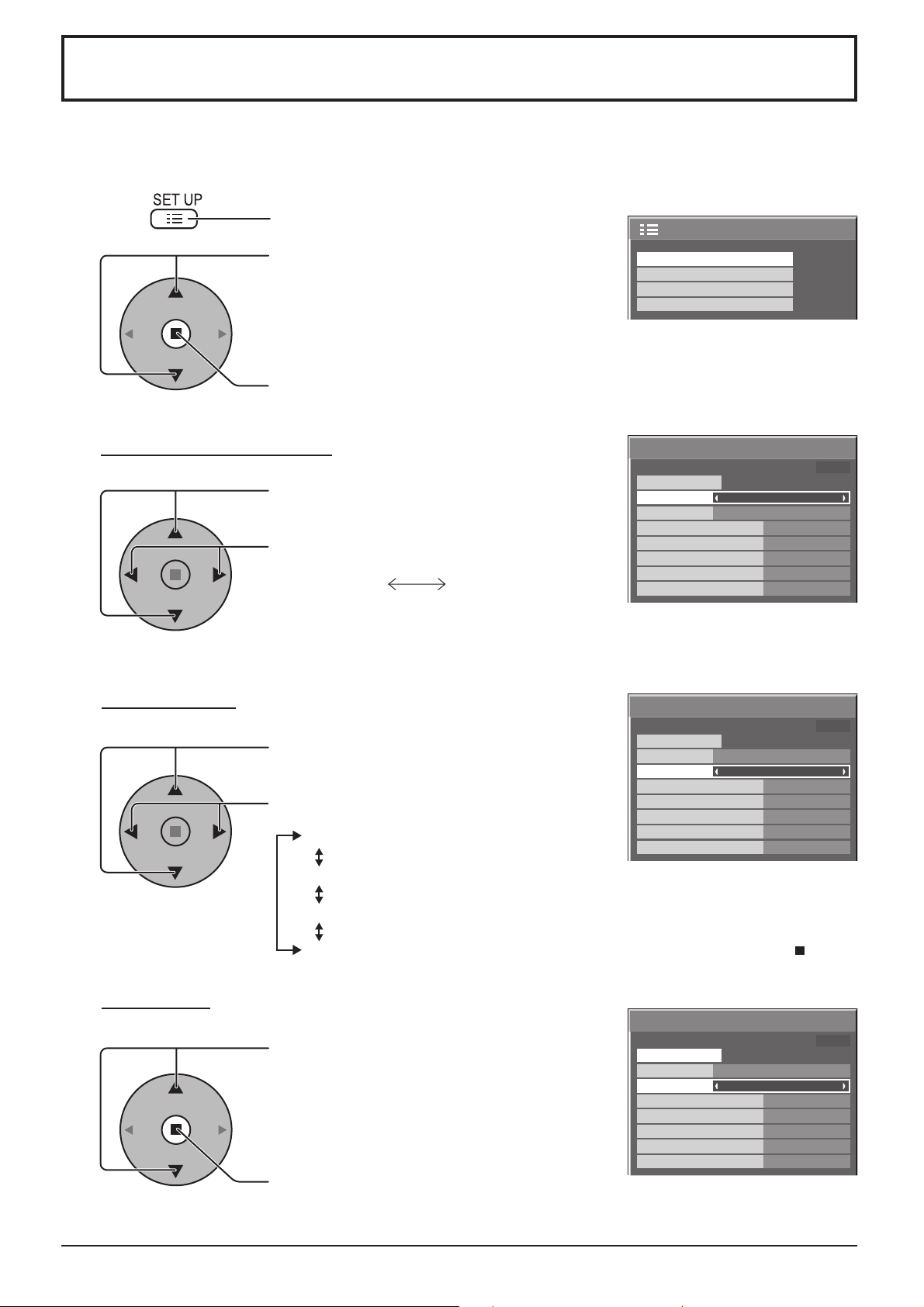 SET UP